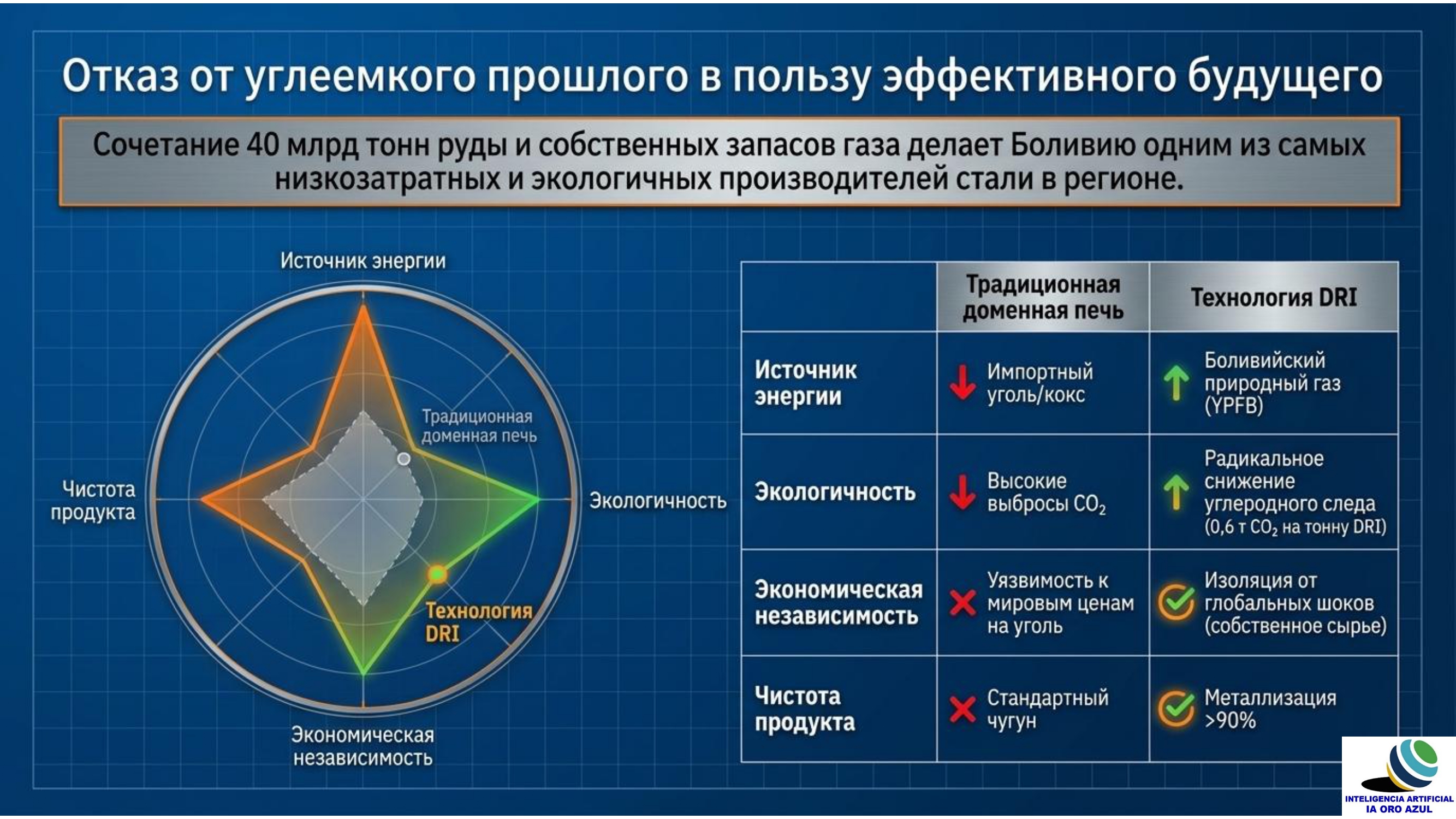 Отказ от углеемкого прошлого в пользу эффективного будущего

Сочетание 40 млрд тонн руды и собственных запасов газа делает Боливию одним из самых низкозатратных и экологичных производителей стали в регионе.

Источник энергии

Традиционная доменная печь

Чистота продукта

Экологичность

Технология DRI

Экономическая независимость

| | Традиционная доменная печь | Технология DRI |
|---|---|---|
| Источник энергии | Импортный уголь/кокс | Боливийский природный газ (YPFB) |
| Экологичность | Высокие выбросы $CO_2$ | Радикальное снижение углеродного следа (0,6 т $CO_2$ на тонну DRI) |
| Экономическая независимость | Уязвимость к мировым ценам на уголь | Изоляция от глобальных шоков (собственное сырье) |
| Чистота продукта | Стандартный чугун | Металлизация >90% |

INTELIGENCIA ARTIFICIAL
IA ORO AZUL